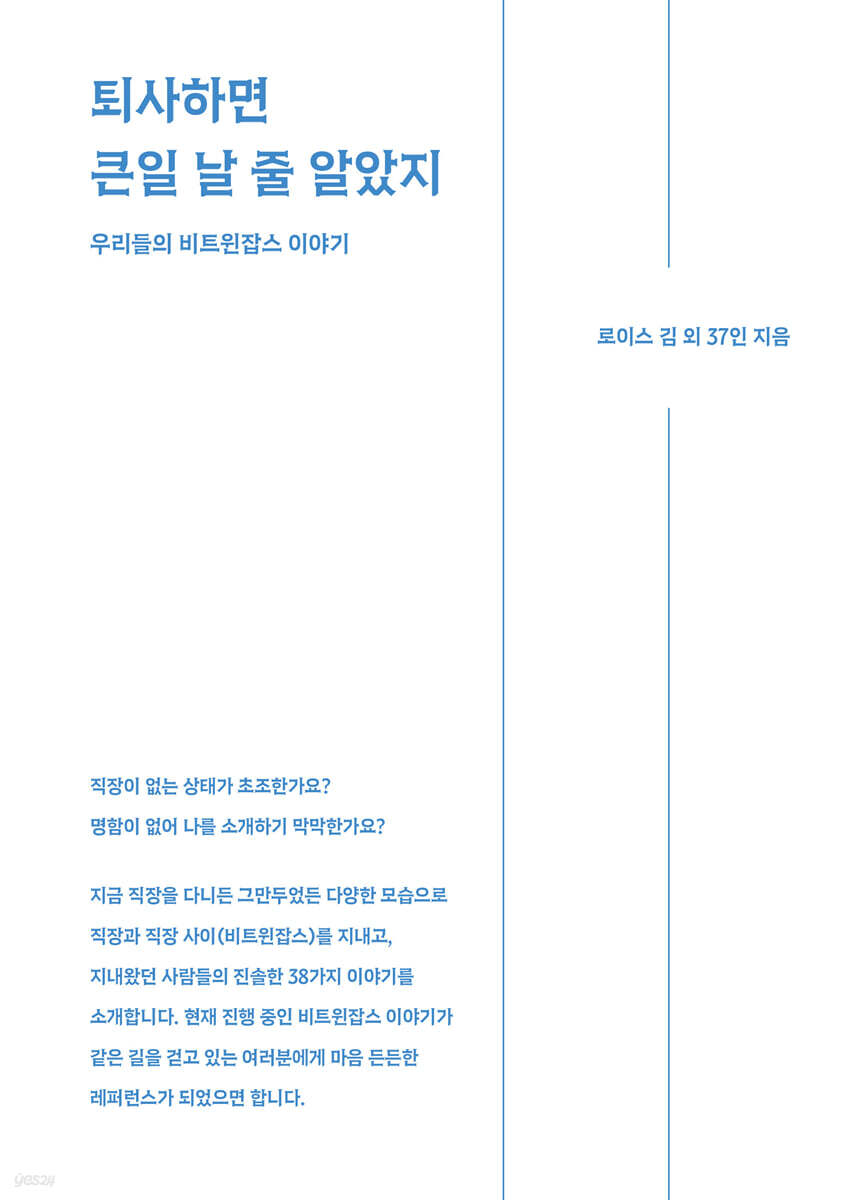 퇴사하면
큰일 날 줄 알았지

우리들의 비트윈잡스 이야기

로이스 김 외 37인 지음

직장이 없는 상태가 초조한가요?
명함이 없어 나를 소개하기 막막한가요?

지금 직장을 다니든 그만두었든 다양한 모습으로 직장과 직장 사이(비트윈잡스)를 지내고, 지내왔던 사람들의 진솔한 38가지 이야기를 소개합니다. 현재 진행 중인 비트윈잡스 이야기가 같은 길을 걷고 있는 여러분에게 마음 든든한 레퍼런스가 되었으면 합니다.

yes24